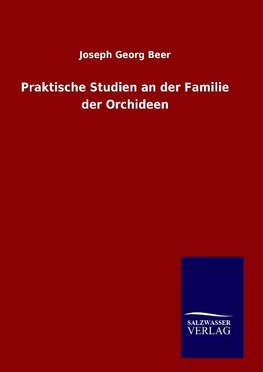 Joseph Georg Beer

Praktische Studien an der Familie der Orchideen

SALZWASSER
VERLAG